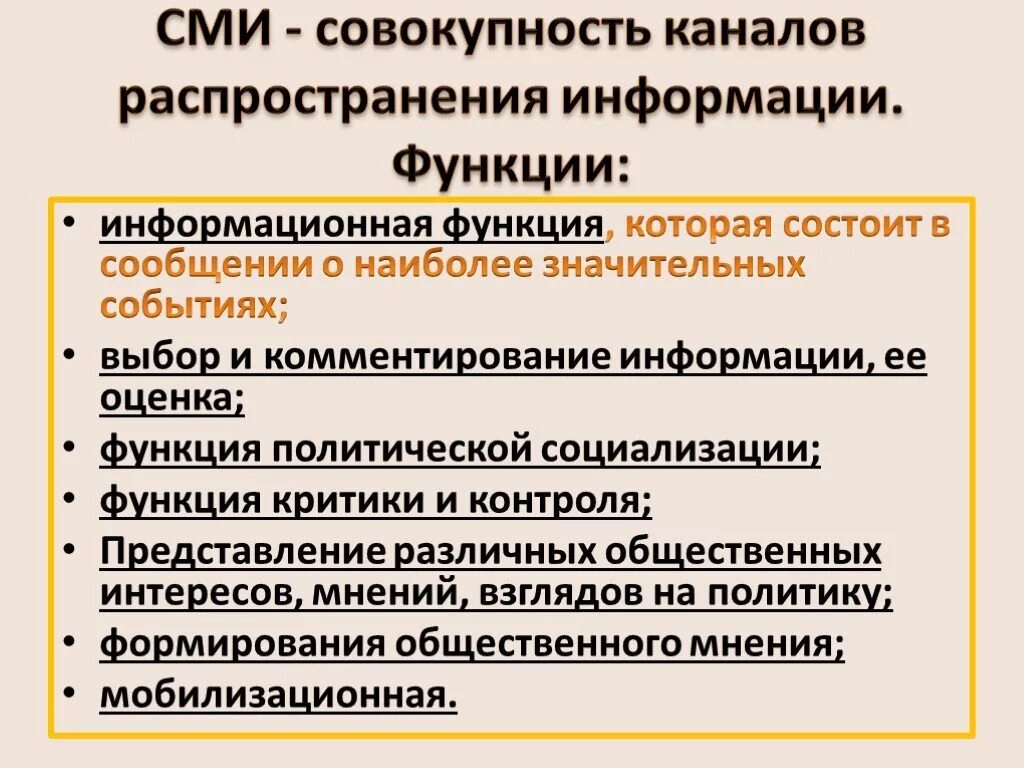 СМИ - совокупность каналов распространения информации. Функции:

• информационная функция, которая состоит в сообщении о наиболее значительных событиях;
• выбор и комментирование информации, ее оценка;
• функция политической социализации;
• функция критики и контроля;
• Представление различных общественных интересов, мнений, взглядов на политику;
• формирования общественного мнения;
• мобилизационная.